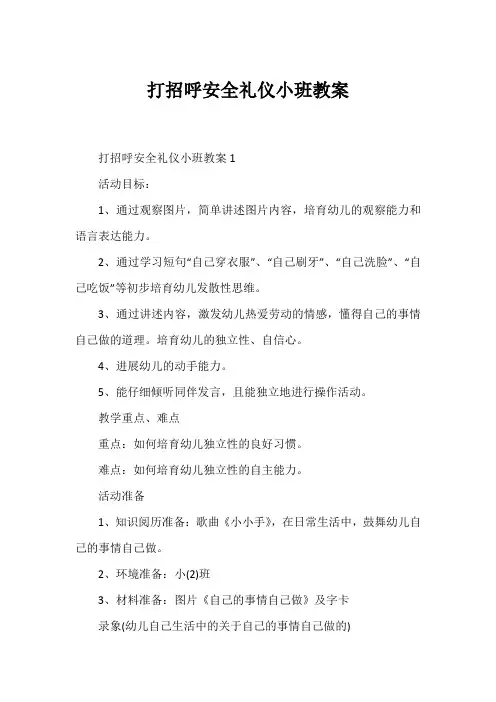 打招呼安全礼仪小班教案

打招呼安全礼仪小班教案 1

活动目标：

1、通过观察图片，简单讲述图片内容，培育幼儿的观察能力和语言表达能力。

2、通过学习短句“自己穿衣服”、“自己刷牙”、“自己洗脸”、“自己吃饭”等初步培育幼儿发散性思维。

3、通过讲述内容，激发幼儿热爱劳动的情感，懂得自己的事情自己做的道理。培育幼儿的独立性、自信心。

4、进展幼儿的动手能力。

5、能仔细倾听同伴发言，且能独立地进行操作活动。

教学重点、难点

重点：如何培育幼儿独立性的良好习惯。

难点：如何培育幼儿独立性的自主能力。

活动准备

1、知识阅历准备：歌曲《小小手》，在日常生活中，鼓舞幼儿自己的事情自己做。

2、环境准备：小(2)班

3、材料准备：图片《自己的事情自己做》及字卡

录象(幼儿自己生活中的关于自己的事情自己做的)